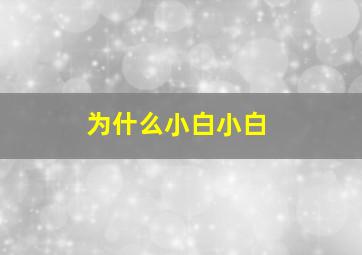 为什么小白小白